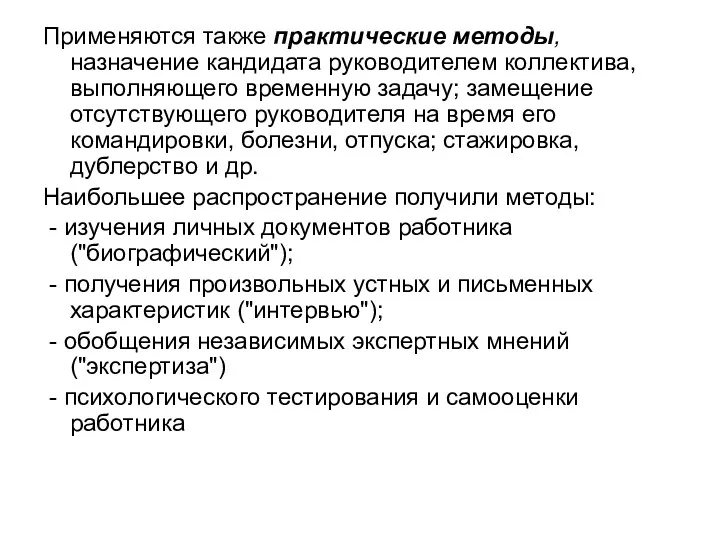 Применяются также практические методы, назначение кандидата руководителем коллектива, выполняющего временную задачу; замещение отсутствующего руководителя на время его командировки, болезни, отпуска; стажировка, дублерство и др.

Наибольшее распространение получили методы:

- изучения личных документов работника ("биографический");

- получения произвольных устных и письменных характеристик ("интервью");

- обобщения независимых экспертных мнений ("экспертиза")

- психологического тестирования и самооценки работника